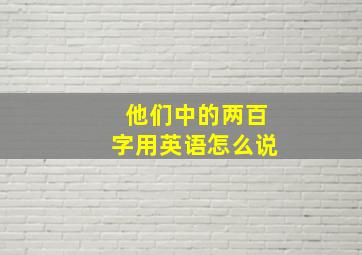 他们中的两百字用英语怎么说